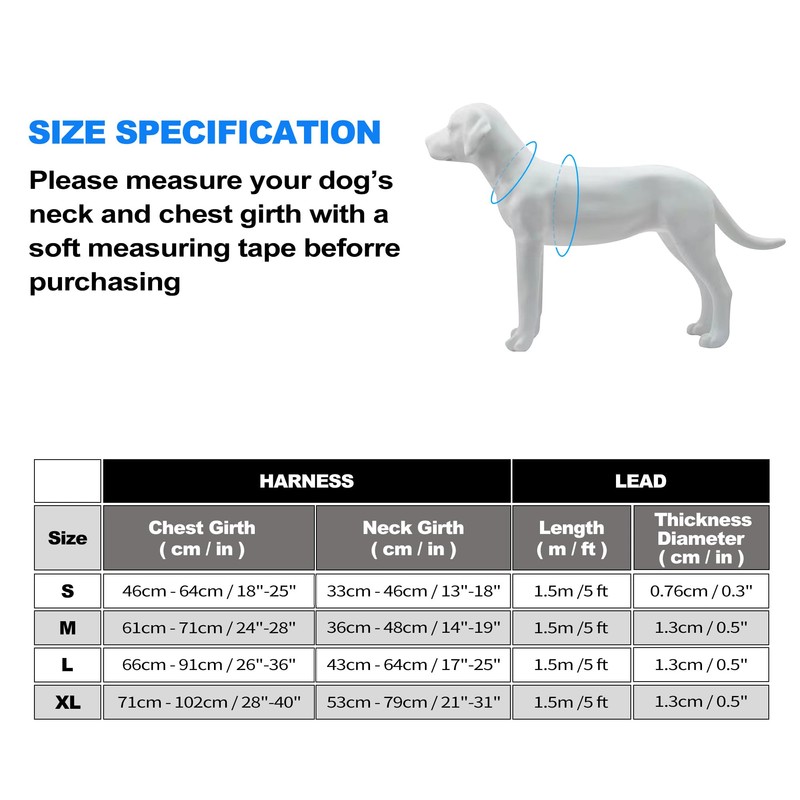 SIZE SPECIFICATION

Please measure your dog's neck and chest girth with a soft measuring tape beforre purchasing

| | HARNESS | | LEAD | |
|---|---|---|---|---|
| Size | Chest Girth ( cm / in ) | Neck Girth ( cm / in ) | Length ( m / ft ) | Thickness Diameter ( cm / in ) |
| S | 46cm - 64cm / 18"-25" | 33cm - 46cm / 13"-18" | 1.5m /5 ft | 0.76cm / 0.3" |
| M | 61cm - 71cm / 24"-28" | 36cm - 48cm / 14"-19" | 1.5m /5 ft | 1.3cm / 0.5" |
| L | 66cm - 91cm / 26"-36" | 43cm - 64cm / 17"-25" | 1.5m /5 ft | 1.3cm / 0.5" |
| XL | 71cm - 102cm / 28"-40" | 53cm - 79cm / 21"-31" | 1.5m /5 ft | 1.3cm / 0.5" |